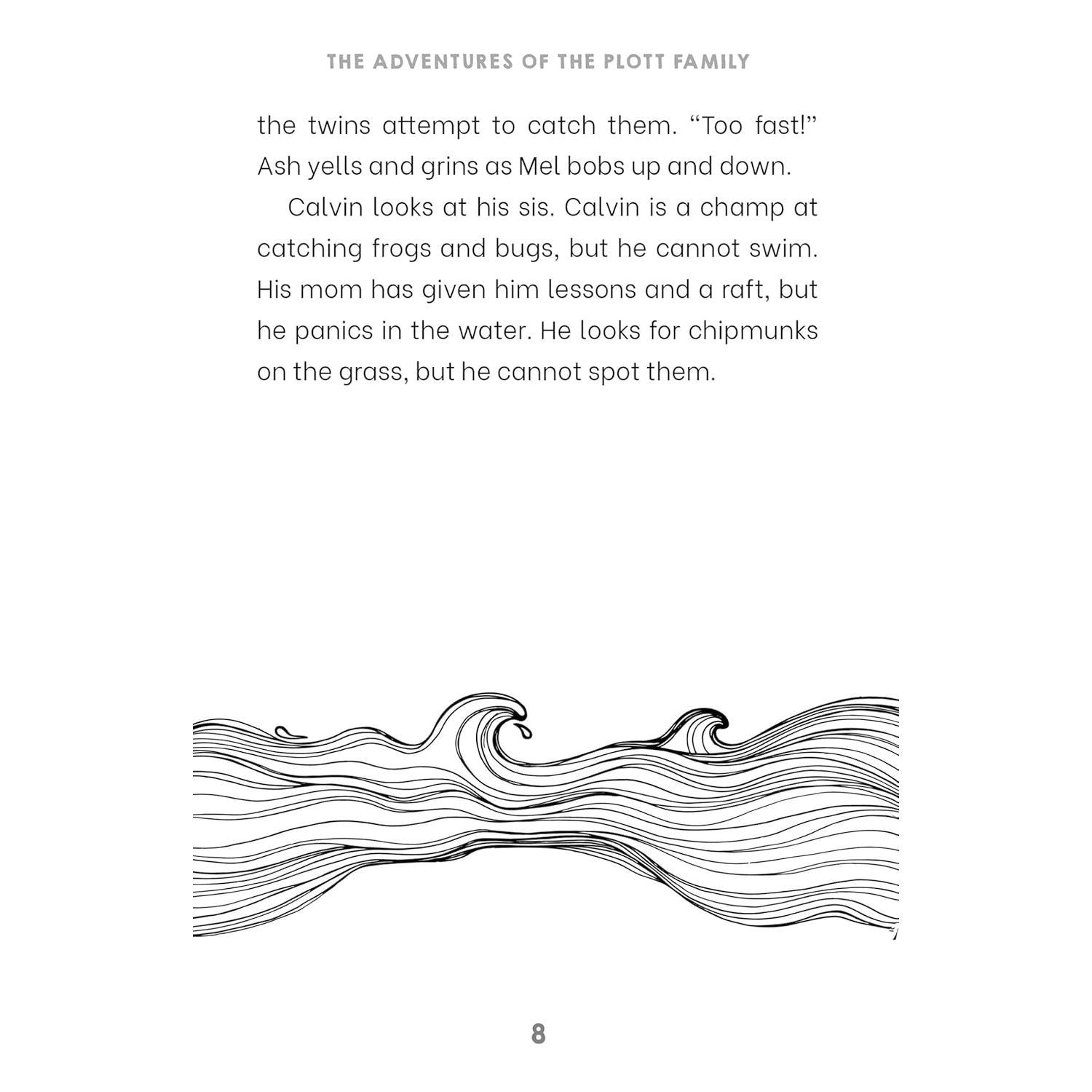 THE ADVENTURES OF THE PLOTT FAMILY

the twins attempt to catch them. "Too fast!" Ash yells and grins as Mel bobs up and down.

Calvin looks at his sis. Calvin is a champ at catching frogs and bugs, but he cannot swim. His mom has given him lessons and a raft, but he panics in the water. He looks for chipmunks on the grass, but he cannot spot them.

8